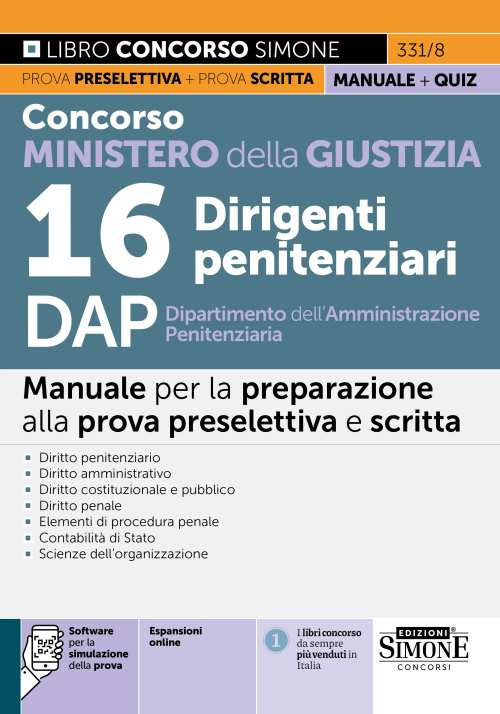 LIBRO CONCORSO SIMONE 331/8

PROVA PRESELETTIVA + PROVA SCRITTA MANUALE + QUIZ

Concorso
MINISTERO della GIUSTIZIA
16 Dirigenti penitenziari
DAP Dipartimento dell'Amministrazione Penitenziaria

Manuale per la preparazione alla prova preselettiva e scritta

- Diritto penitenziario
- Diritto amministrativo
- Diritto costituzionale e pubblico
- Diritto penale
- Elementi di procedura penale
- Contabilità di Stato
- Scienze dell'organizzazione

Software per la simulazione della prova

Espansioni online

1 I libri concorso da sempre più venduti in Italia

EDIZIONI SIMONE CONCORSI